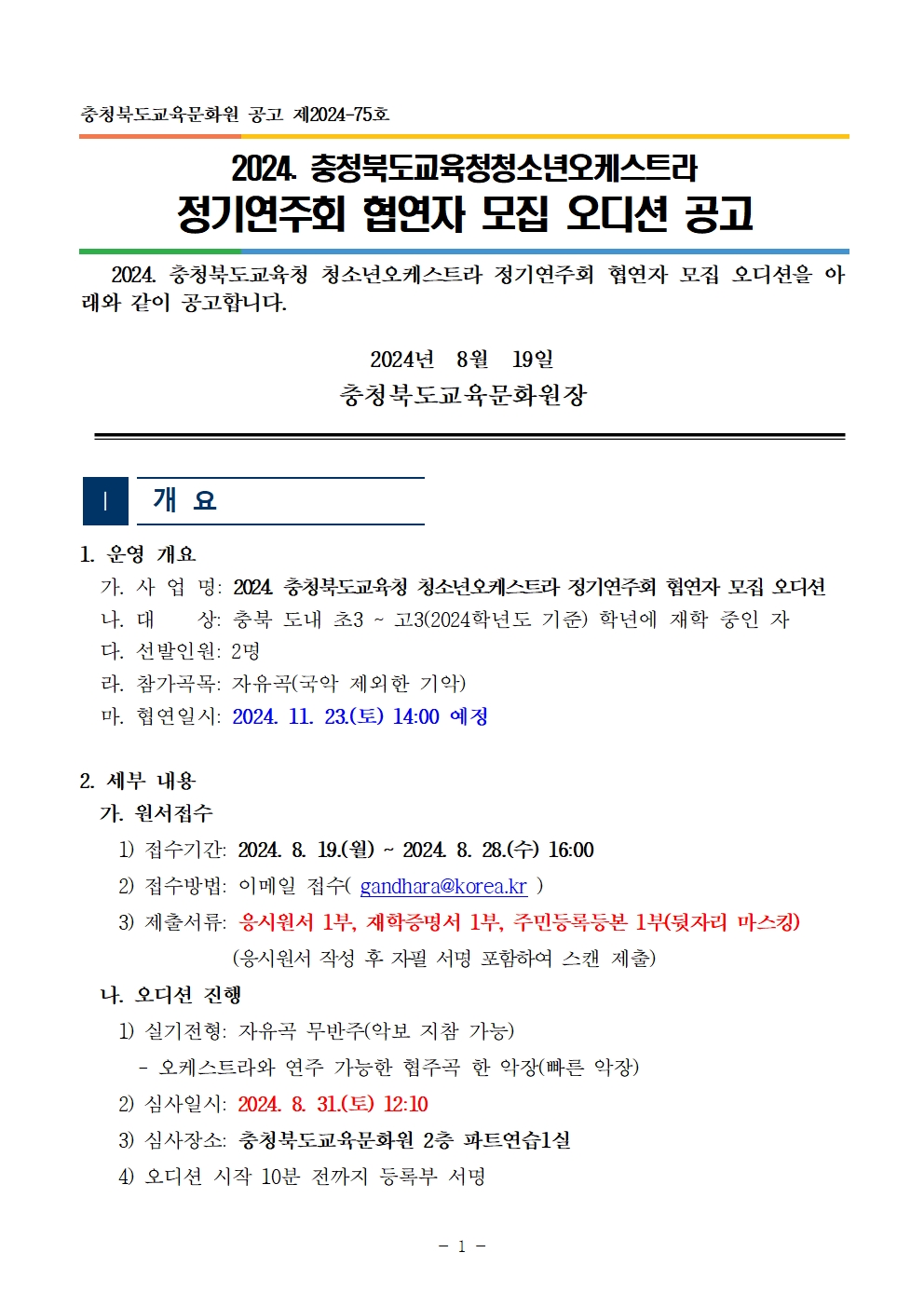 충청북도교육문화원 공고 제2024-75호

2024. 충청북도교육청청소년오케스트라
정기연주회 협연자 모집 오디션 공고

2024. 충청북도교육청 청소년오케스트라 정기연주회 협연자 모집 오디션을 아래와 같이 공고합니다.

2024년 8월 19일
충청북도교육문화원장

Ⅰ 개 요

1. 운영 개요
가. 사 업 명: 2024. 충청북도교육청 청소년오케스트라 정기연주회 협연자 모집 오디션
나. 대 상: 충북 도내 초3 ~ 고3(2024학년도 기준) 학년에 재학 중인 자
다. 선발인원: 2명
라. 참가곡목: 자유곡(국악 제외한 기악)
마. 협연일시: 2024. 11. 23.(토) 14:00 예정

2. 세부 내용
가. 원서접수
1) 접수기간: 2024. 8. 19.(월) ~ 2024. 8. 28.(수) 16:00
2) 접수방법: 이메일 접수( gandhara@korea.kr )
3) 제출서류: 응시원서 1부, 재학증명서 1부, 주민등록등본 1부(뒷자리 마스킹)
(응시원서 작성 후 자필 서명 포함하여 스캔 제출)
나. 오디션 진행
1) 실기전형: 자유곡 무반주(악보 지참 가능)
- 오케스트라와 연주 가능한 협주곡 한 악장(빠른 악장)
2) 심사일시: 2024. 8. 31.(토) 12:10
3) 심사장소: 충청북도교육문화원 2층 파트연습1실
4) 오디션 시작 10분 전까지 등록부 서명

- 1 -